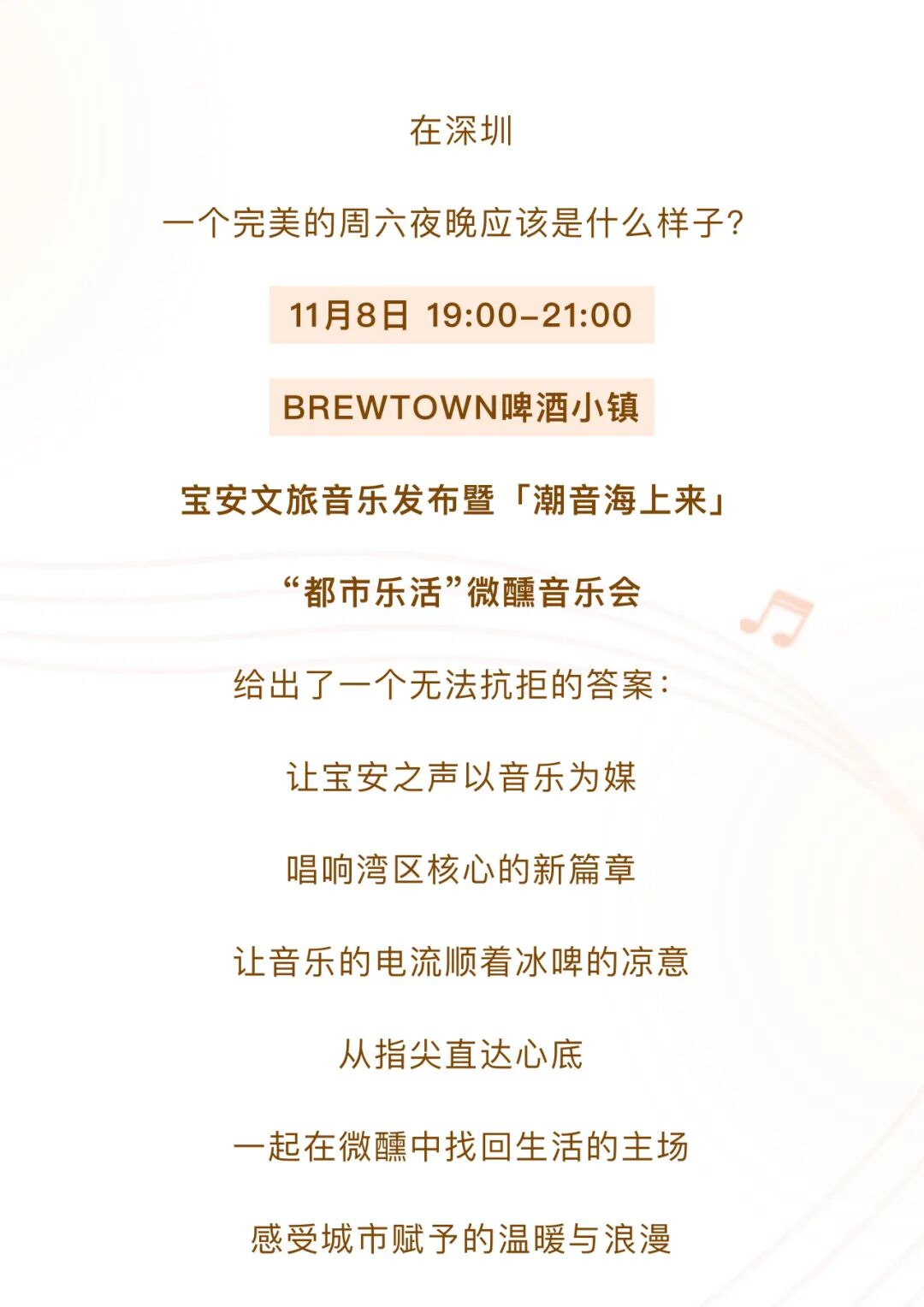 在深圳

一个完美的周六夜晚应该是什么样子?

11月8日 19:00-21:00

BREWTOWN啤酒小镇

宝安文旅音乐发布暨「潮音海上来」

“都市乐活”微醺音乐会

给出了一个无法抗拒的答案:

让宝安之声以音乐为媒

唱响湾区核心的新篇章

让音乐的电流顺着冰啤的凉意

从指尖直达心底

一起在微醺中找回生活的主场

感受城市赋予的温暖与浪漫